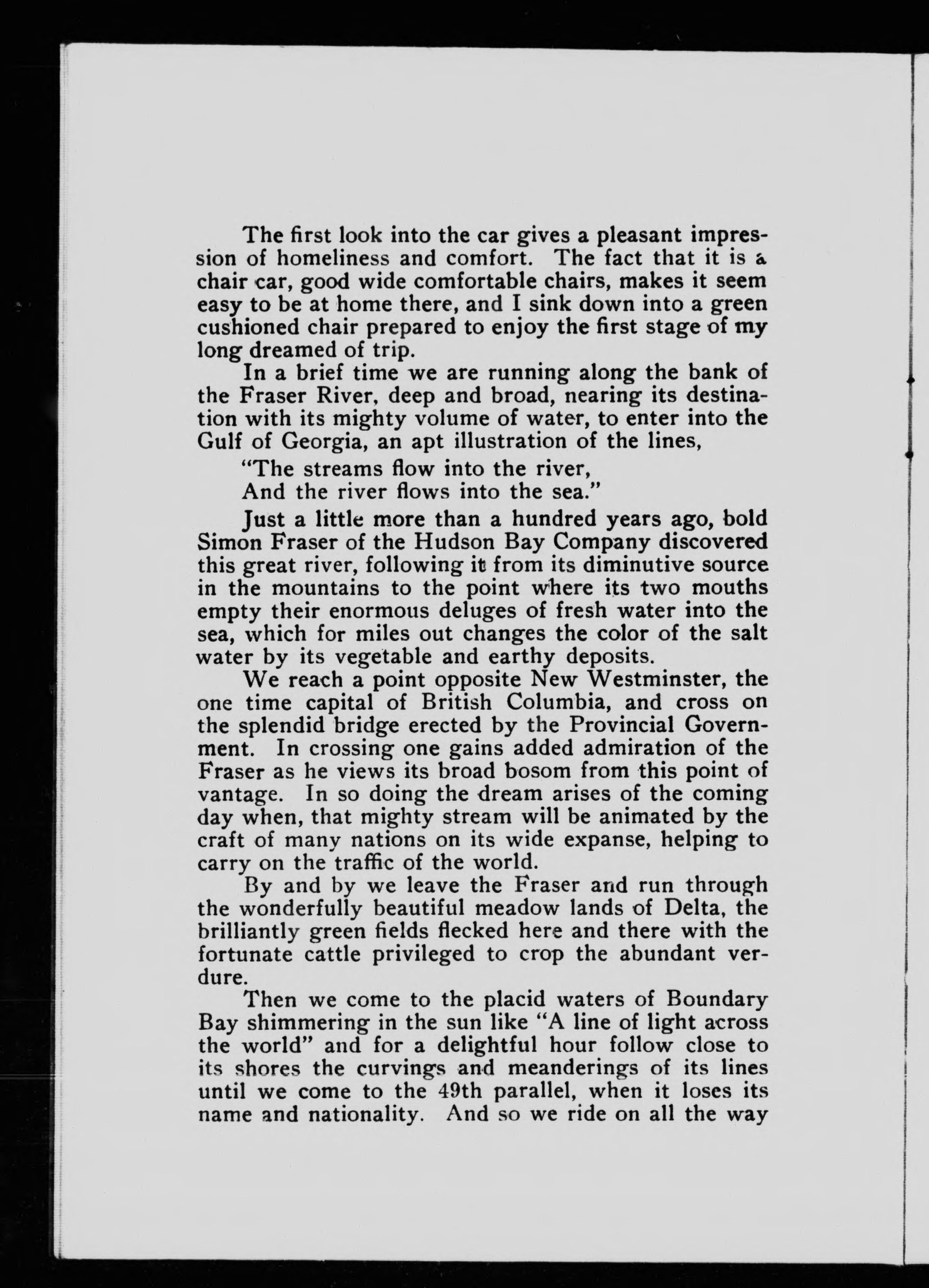 The first look into the car gives a pleasant impression of homeliness and comfort. The fact that it is a chair car, good wide comfortable chairs, makes it seem easy to be at home there, and I sink down into a green cushioned chair prepared to enjoy the first stage of my long dreamed of trip.

In a brief time we are running along the bank of the Fraser River, deep and broad, nearing its destination with its mighty volume of water, to enter into the Gulf of Georgia, an apt illustration of the lines,

"The streams flow into the river,
And the river flows into the sea."

Just a little more than a hundred years ago, bold Simon Fraser of the Hudson Bay Company discovered this great river, following it from its diminutive source in the mountains to the point where its two mouths empty their enormous deluges of fresh water into the sea, which for miles out changes the color of the salt water by its vegetable and earthy deposits.

We reach a point opposite New Westminster, the one time capital of British Columbia, and cross on the splendid bridge erected by the Provincial Government. In crossing one gains added admiration of the Fraser as he views its broad bosom from this point of vantage. In so doing the dream arises of the coming day when, that mighty stream will be animated by the craft of many nations on its wide expanse, helping to carry on the traffic of the world.

By and by we leave the Fraser and run through the wonderfully beautiful meadow lands of Delta, the brilliantly green fields flecked here and there with the fortunate cattle privileged to crop the abundant verdure.

Then we come to the placid waters of Boundary Bay shimmering in the sun like "A line of light across the world" and for a delightful hour follow close to its shores the curvings and meanderings of its lines until we come to the 49th parallel, when it loses its name and nationality. And so we ride on all the way